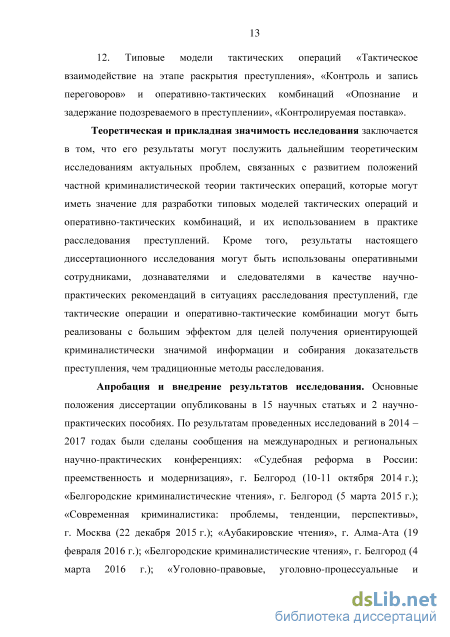 13

12. Типовые модели тактических операций «Тактическое взаимодействие на этапе раскрытия преступления», «Контроль и запись переговоров» и оперативно-тактических комбинаций «Опознание и задержание подозреваемого в преступлении», «Контролируемая поставка».

Теоретическая и прикладная значимость исследования заключается в том, что его результаты могут послужить дальнейшим теоретическим исследованиям актуальных проблем, связанных с развитием положений частной криминалистической теории тактических операций, которые могут иметь значение для разработки типовых моделей тактических операций и оперативно-тактических комбинаций, и их использованием в практике расследования преступлений. Кроме того, результаты настоящего диссертационного исследования могут быть использованы оперативными сотрудниками, дознавателями и следователями в качестве научно-практических рекомендаций в ситуациях расследования преступлений, где тактические операции и оперативно-тактические комбинации могут быть реализованы с большим эффектом для целей получения ориентирующей криминалистически значимой информации и собирания доказательств преступления, чем традиционные методы расследования.

Апробация и внедрение результатов исследования. Основные положения диссертации опубликованы в 15 научных статьях и 2 научно-практических пособиях. По результатам проведенных исследований в 2014 – 2017 годах были сделаны сообщения на международных и региональных научно-практических конференциях: «Судебная реформа в России: преемственность и модернизация», г. Белгород (10-11 октября 2014 г.); «Белгородские криминалистические чтения», г. Белгород (5 марта 2015 г.); «Современная криминалистика: проблемы, тенденции, перспективы», г. Москва (22 декабря 2015 г.); «Аубакировские чтения», г. Алма-Ата (19 февраля 2016 г.); «Белгородские криминалистические чтения», г. Белгород (4 марта 2016 г.); «Уголовно-правовые, уголовно-процессуальные и

dsLib.net
библиотека диссертаций